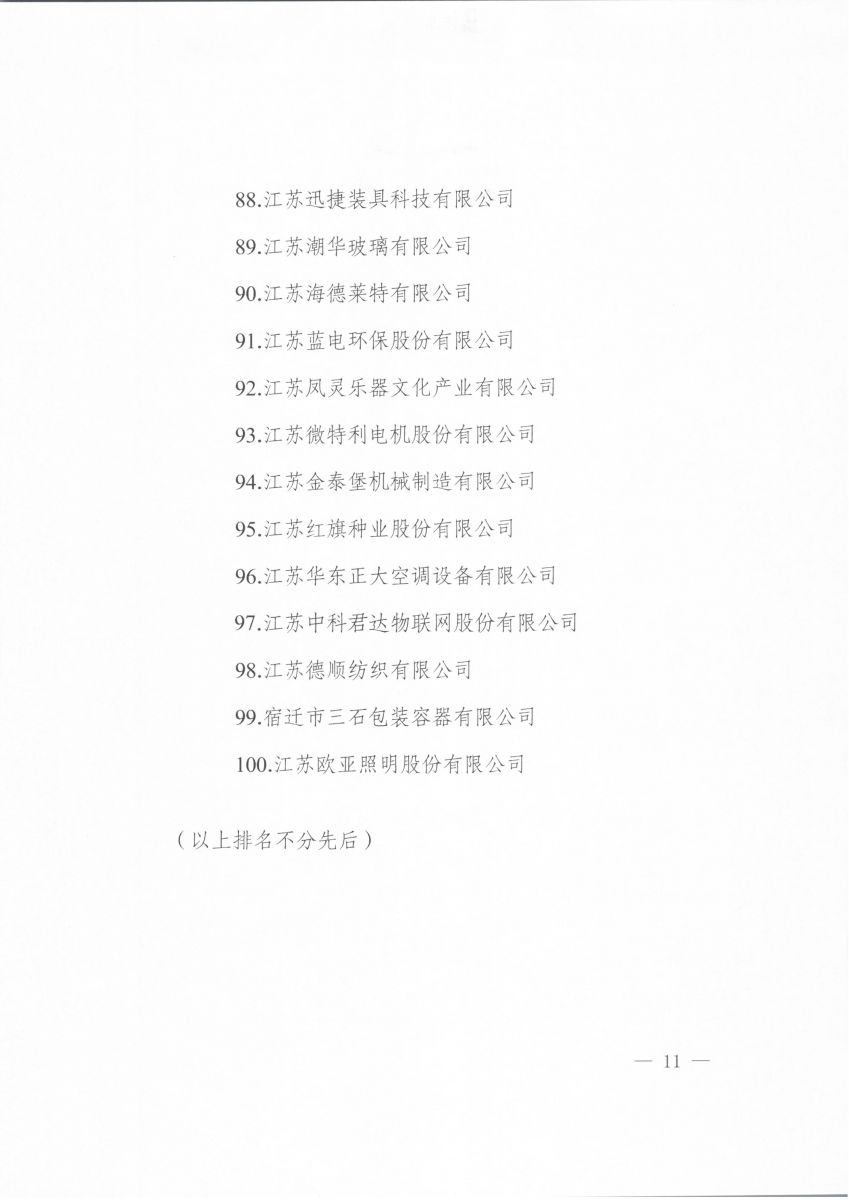 88.江苏迅捷装具科技有限公司
89.江苏潮华玻璃有限公司
90.江苏海德莱特有限公司
91.江苏蓝电环保股份有限公司
92.江苏凤灵乐器文化产业有限公司
93.江苏微特利电机股份有限公司
94.江苏金泰堡机械制造有限公司
95.江苏红旗种业股份有限公司
96.江苏华东正大空调设备有限公司
97.江苏中科君达物联网股份有限公司
98.江苏德顺纺织有限公司
99.宿迁市三石包装容器有限公司
100.江苏欧亚照明股份有限公司

（以上排名不分先后）

— 11 —